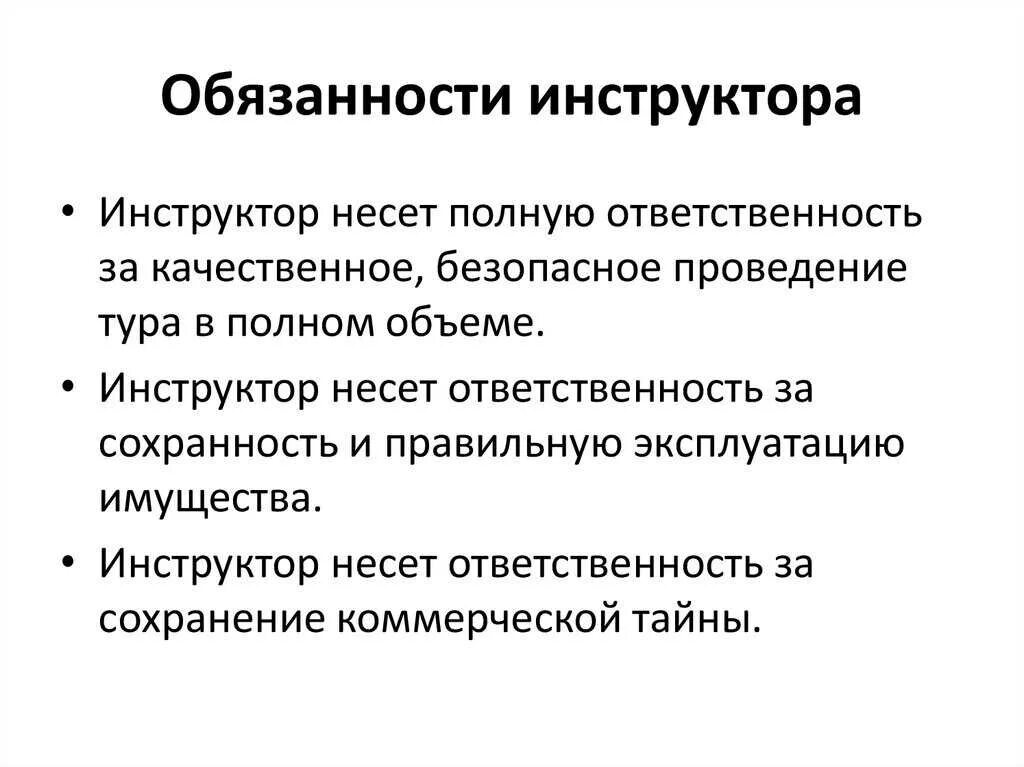 Обязанности инструктора

• Инструктор несет полную ответственность за качественное, безопасное проведение тура в полном объеме.
• Инструктор несет ответственность за сохранность и правильную эксплуатацию имущества.
• Инструктор несет ответственность за сохранение коммерческой тайны.